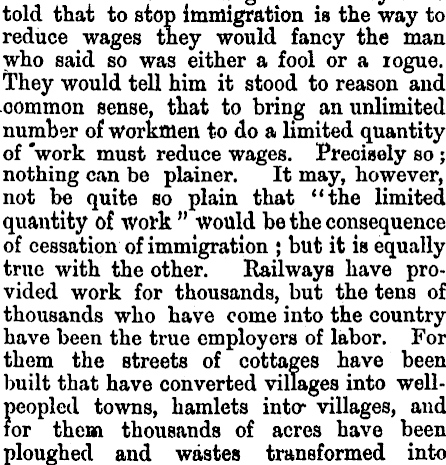 told that to stop immigration is the way to reduce wages they would fancy the man who said so was either a fool or a rogue. They would tell him it stood to reason and common sense, that to bring an unlimited number of workmen to do a limited quantity of work must reduce wages. Precisely so; nothing can be plainer. It may, however, not be quite so plain that "the limited quantity of work" would be the consequence of cessation of immigration; but it is equally true with the other. Railways have provided work for thousands, but the tens of thousands who have come into the country have been the true employers of labor. For them the streets of cottages have been built that have converted villages into well-peopled towns, hamlets into villages, and for them thousands of acres have been ploughed and wastes transformed into